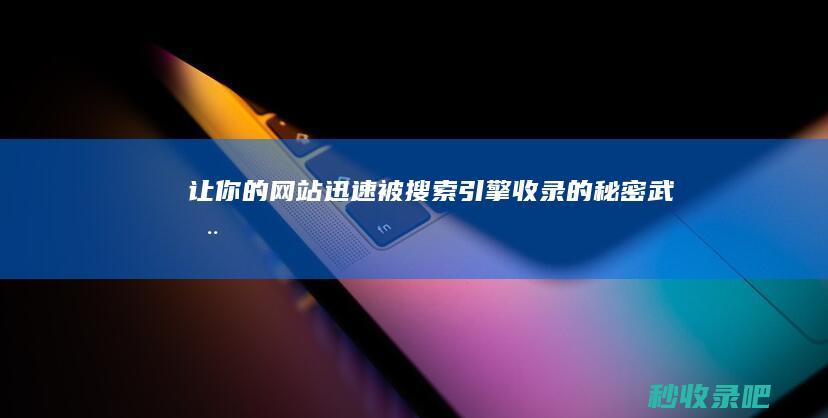 让你的网站迅速被搜索引擎收录的秘密武..

fn

秒收录吧